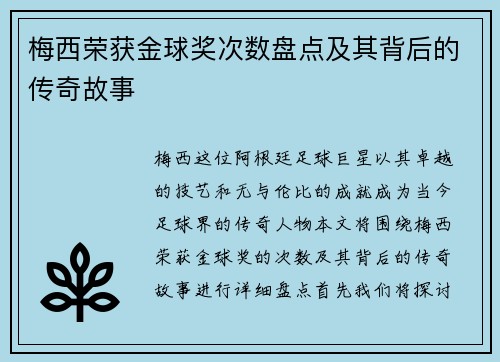 梅西荣获金球奖次数盘点及其背后的传奇故事

梅西这位阿根廷足球巨星以其卓越的技艺和无与伦比的成就成为当今足球界的传奇人物本文将围绕梅西荣获金球奖的次数及其背后的传奇故事进行详细盘点首先我们将探讨